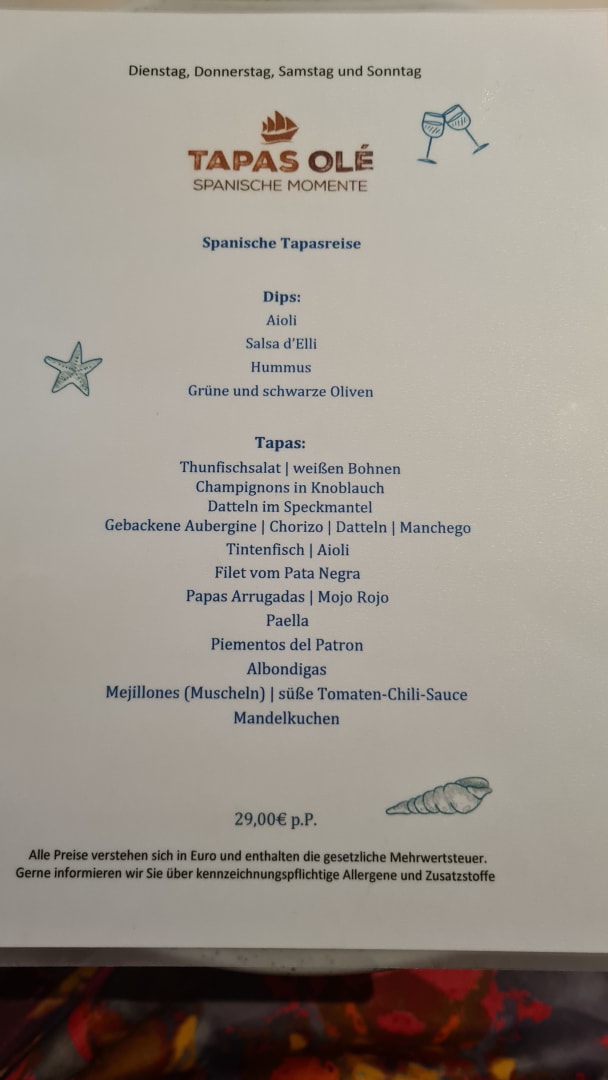 Dienstag, Donnerstag, Samstag und Sonntag

TAPAS OLÉ
SPANISCHE MOMENTE

Spanische Tapasreise

Dips:
Aioli
Salsa d'Elli
Hummus
Grüne und schwarze Oliven

Tapas:
Thunfischsalat | weißen Bohnen
Champignons in Knoblauch
Datteln im Speckmantel
Gebackene Aubergine | Chorizo | Datteln | Manchego
Tintenfisch | Aioli
Filet vom Pata Negra
Papas Arrugadas | Mojo Rojo
Paella
Piementos del Patron
Albondigas
Mejillones (Muscheln) | süße Tomaten-Chili-Sauce
Mandelkuchen

29,00€ p.P.

Alle Preise verstehen sich in Euro und enthalten die gesetzliche Mehrwertsteuer.
Gerne informieren wir Sie über kennzeichnungspflichtige Allergene und Zusatzstoffe